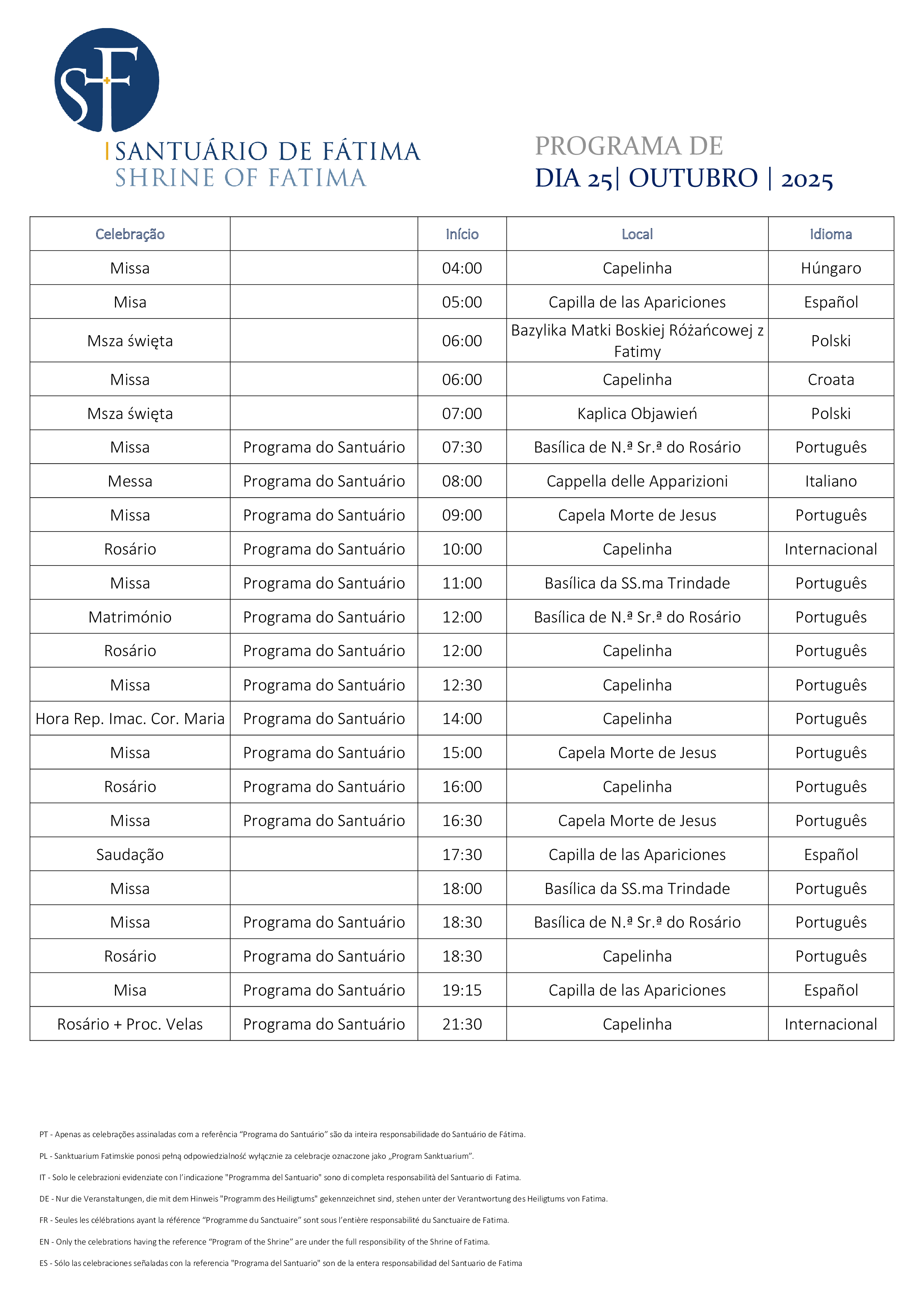 SF

SANTUÁRIO DE FÁTIMA
SHRINE OF FATIMA

PROGRAMA DE
DIA 25| OUTUBRO | 2025

| Celebração | | Início | Local | Idioma |
|---|---|---|---|---|
| Missa | | 04:00 | Capelinha | Húngaro |
| Misa | | 05:00 | Capilla de las Apariciones | Español |
| Msza święta | | 06:00 | Bazylika Matki Boskiej Różańcowej z Fatimy | Polski |
| Missa | | 06:00 | Capelinha | Croata |
| Msza święta | | 07:00 | Kaplica Objawień | Polski |
| Missa | Programa do Santuário | 07:30 | Basílica de N.ª Sr.ª do Rosário | Português |
| Messa | Programa do Santuário | 08:00 | Cappella delle Apparizioni | Italiano |
| Missa | Programa do Santuário | 09:00 | Capela Morte de Jesus | Português |
| Rosário | Programa do Santuário | 10:00 | Capelinha | Internacional |
| Missa | Programa do Santuário | 11:00 | Basílica da SS.ma Trindade | Português |
| Matrimónio | Programa do Santuário | 12:00 | Basílica de N.ª Sr.ª do Rosário | Português |
| Rosário | Programa do Santuário | 12:00 | Capelinha | Português |
| Missa | Programa do Santuário | 12:30 | Capelinha | Português |
| Hora Rep. Imac. Cor. Maria | Programa do Santuário | 14:00 | Capelinha | Português |
| Missa | Programa do Santuário | 15:00 | Capela Morte de Jesus | Português |
| Rosário | Programa do Santuário | 16:00 | Capelinha | Português |
| Missa | Programa do Santuário | 16:30 | Capela Morte de Jesus | Português |
| Saudação | | 17:30 | Capilla de las Apariciones | Español |
| Missa | | 18:00 | Basílica da SS.ma Trindade | Português |
| Missa | Programa do Santuário | 18:30 | Basílica de N.ª Sr.ª do Rosário | Português |
| Rosário | Programa do Santuário | 18:30 | Capelinha | Português |
| Misa | Programa do Santuário | 19:15 | Capilla de las Apariciones | Español |
| Rosário + Proc. Velas | Programa do Santuário | 21:30 | Capelinha | Internacional |

PT - Apenas as celebrações assinaladas com a referência “Programa do Santuário” são da inteira responsabilidade do Santuário de Fátima.

PL - Sanktuarium Fatimskie ponosi pełną odpowiedzialność wyłącznie za celebracje oznaczone jako „Program Sanktuarium”.

IT - Solo le celebrazioni evidenziate con l’indicazione "Programma del Santuario" sono di completa responsabilità del Santuario di Fatima.

DE - Nur die Veranstaltungen, die mit dem Hinweis "Programm des Heiligtums" gekennzeichnet sind, stehen unter der Verantwortung des Heiligtums von Fatima.

FR - Seules les célébrations ayant la référence “Programme du Sanctuaire” sont sous l’entière responsabilité du Sanctuaire de Fatima.

EN - Only the celebrations having the reference “Program of the Shrine” are under the full responsibility of the Shrine of Fatima.

ES - Sólo las celebraciones señaladas con la referencia "Programa del Santuario" son de la entera responsabilidad del Santuario de Fatima